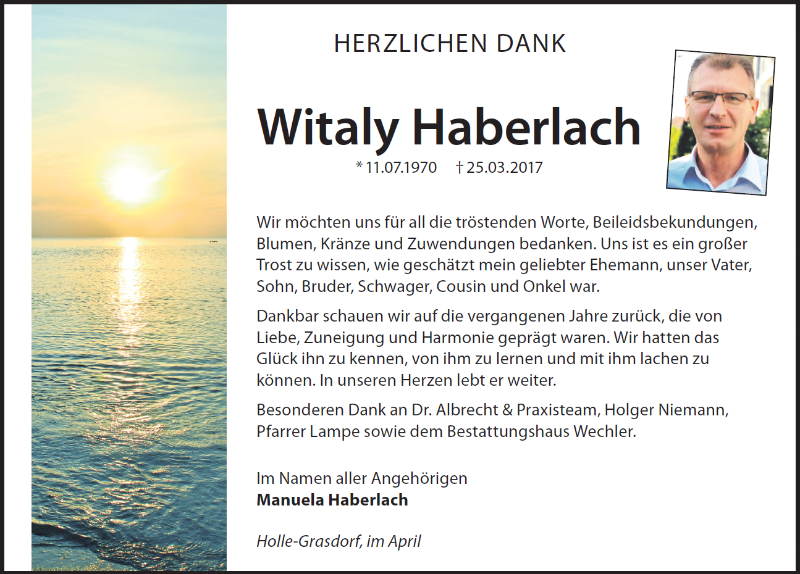 HERZLICHEN DANK

Witaly Haberlach

* 11.07.1970 † 25.03.2017

Wir möchten uns für all die tröstenden Worte, Beileidsbekundungen, Blumen, Kränze und Zuwendungen bedanken. Uns ist es ein großer Trost zu wissen, wie geschätzt mein geliebter Ehemann, unser Vater, Sohn, Bruder, Schwager, Cousin und Onkel war.

Dankbar schauen wir auf die vergangenen Jahre zurück, die von Liebe, Zuneigung und Harmonie geprägt waren. Wir hatten das Glück ihn zu kennen, von ihm zu lernen und mit ihm lachen zu können. In unseren Herzen lebt er weiter.

Besonderen Dank an Dr. Albrecht & Praxisteam, Holger Niemann, Pfarrer Lampe sowie dem Bestattungshaus Wechler.

Im Namen aller Angehörigen
Manuela Haberlach

Holle-Grasdorf, im April